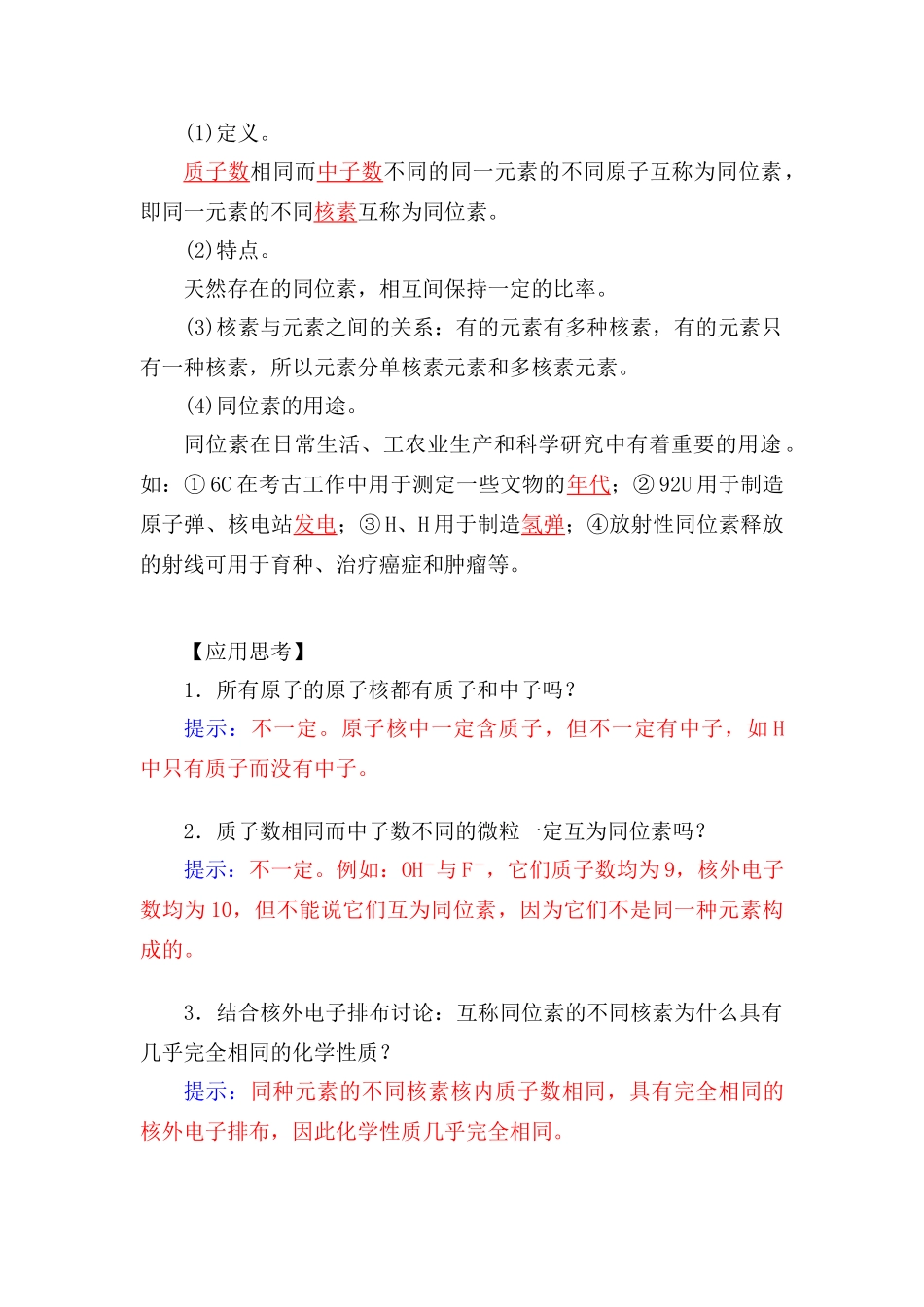 (1)定义。

质子数相同而中子数不同的同一元素的不同原子互称为同位素，即同一元素的不同核素互称为同位素。

(2)特点。

天然存在的同位素，相互间保持一定的比率。

(3)核素与元素之间的关系：有的元素有多种核素，有的元素只有一种核素，所以元素分单核素元素和多核素元素。

(4)同位素的用途。

同位素在日常生活、工农业生产和科学研究中有着重要的用途。如：①6C在考古工作中用于测定一些文物的年代；②92U用于制造原子弹、核电站发电；③H、H用于制造氢弹；④放射性同位素释放的射线可用于育种、治疗癌症和肿瘤等。

【应用思考】

1．所有原子的原子核都有质子和中子吗？

提示：不一定。原子核中一定含质子，但不一定有中子，如H中只有质子而没有中子。

2．质子数相同而中子数不同的微粒一定互为同位素吗？

提示：不一定。例如：$OH^-$与$F^-$，它们质子数均为9，核外电子数均为10，但不能说它们互为同位素，因为它们不是同一种元素构成的。

3．结合核外电子排布讨论：互称同位素的不同核素为什么具有几乎完全相同的化学性质？

提示：同种元素的不同核素核内质子数相同，具有完全相同的核外电子排布，因此化学性质几乎完全相同。